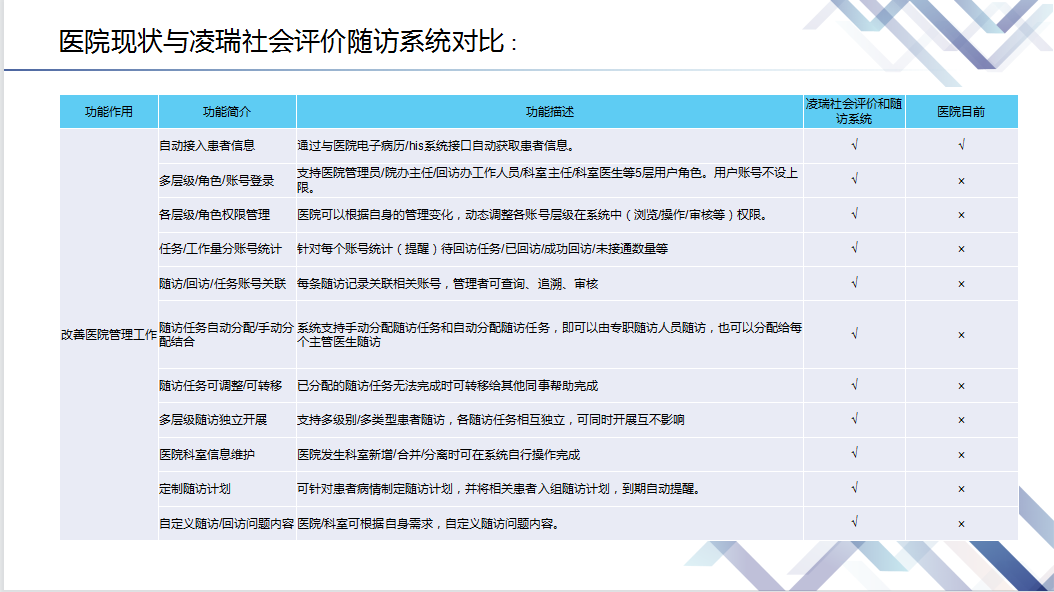 医院现状与凌瑞社会评价随访系统对比：

| 功能作用 | 功能简介 | 功能描述 | 凌瑞社会评价和随访系统 | 医院目前 |
|---|---|---|---|---|
| 改善医院管理工作 | 自动接入患者信息 | 通过与医院电子病历/his系统接口自动获取患者信息。 | √ | √ |
| | 多层级/角色/账号登录 | 支持医院管理员/院办主任/回访办工作人员/科室主任/科室医生等5层用户角色。用户账号不设上限。 | √ | × |
| | 各层级/角色权限管理 | 医院可以根据自身的管理变化，动态调整各账号层级在系统中（浏览/操作/审核等）权限。 | √ | × |
| | 任务/工作量分账号统计 | 针对每个账号统计（提醒）待回访任务/已回访/成功回访/未接通数量等 | √ | × |
| | 随访/回访/任务账号关联 | 每条随访记录关联相关账号，管理者可查询、追溯、审核 | √ | × |
| | 随访任务自动分配/手动分配结合 | 系统支持手动分配随访任务和自动分配随访任务，即可以由专职随访人员随访，也可以分配给每个主管医生随访 | √ | × |
| | 随访任务可调整/可转移 | 已分配的随访任务无法完成时可转移给其他同事帮助完成 | √ | × |
| | 多层级随访独立开展 | 支持多级别/多类型患者随访，各随访任务相互独立，可同时开展互不影响 | √ | × |
| | 医院科室信息维护 | 医院发生科室新增/合并/分离时可在系统自行操作完成 | √ | × |
| | 定制随访计划 | 可针对患者病情制定随访计划，并将相关患者入组随访计划，到期自动提醒。 | √ | × |
| | 自定义随访/回访问题内容 | 医院/科室可根据自身需求，自定义随访问题内容。 | √ | × |